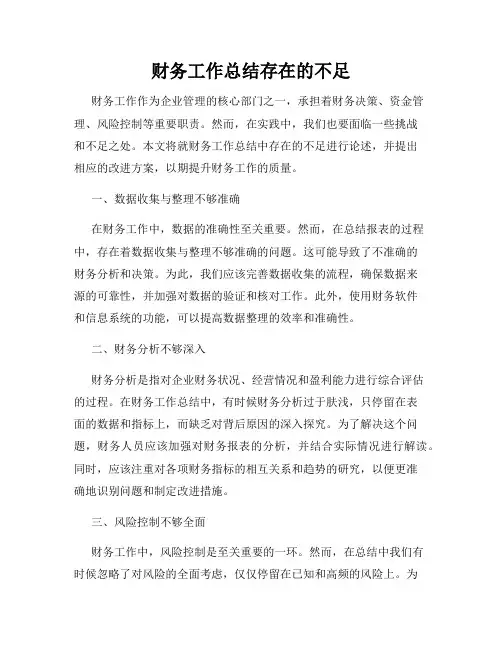 财务工作总结存在的不足

财务工作作为企业管理的核心部门之一，承担着财务决策、资金管理、风险控制等重要职责。然而，在实践中，我们也要面临一些挑战和不足之处。本文将就财务工作总结中存在的不足进行论述，并提出相应的改进方案，以期提升财务工作的质量。

一、数据收集与整理不够准确

在财务工作中，数据的准确性至关重要。然而，在总结报表的过程中，存在着数据收集与整理不够准确的问题。这可能导致了不准确的财务分析和决策。为此，我们应该完善数据收集的流程，确保数据来源的可靠性，并加强对数据的验证和核对工作。此外，使用财务软件和信息系统的功能，可以提高数据整理的效率和准确性。

二、财务分析不够深入

财务分析是指对企业财务状况、经营情况和盈利能力进行综合评估的过程。在财务工作总结中，有时候财务分析过于肤浅，只停留在表面的数据和指标上，而缺乏对背后原因的深入探究。为了解决这个问题，财务人员应该加强对财务报表的分析，并结合实际情况进行解读。同时，应该注重对各项财务指标的相互关系和趋势的研究，以便更准确地识别问题和制定改进措施。

三、风险控制不够全面

财务工作中，风险控制是至关重要的一环。然而，在总结中我们有时候忽略了对风险的全面考虑，仅仅停留在已知和高频的风险上。为